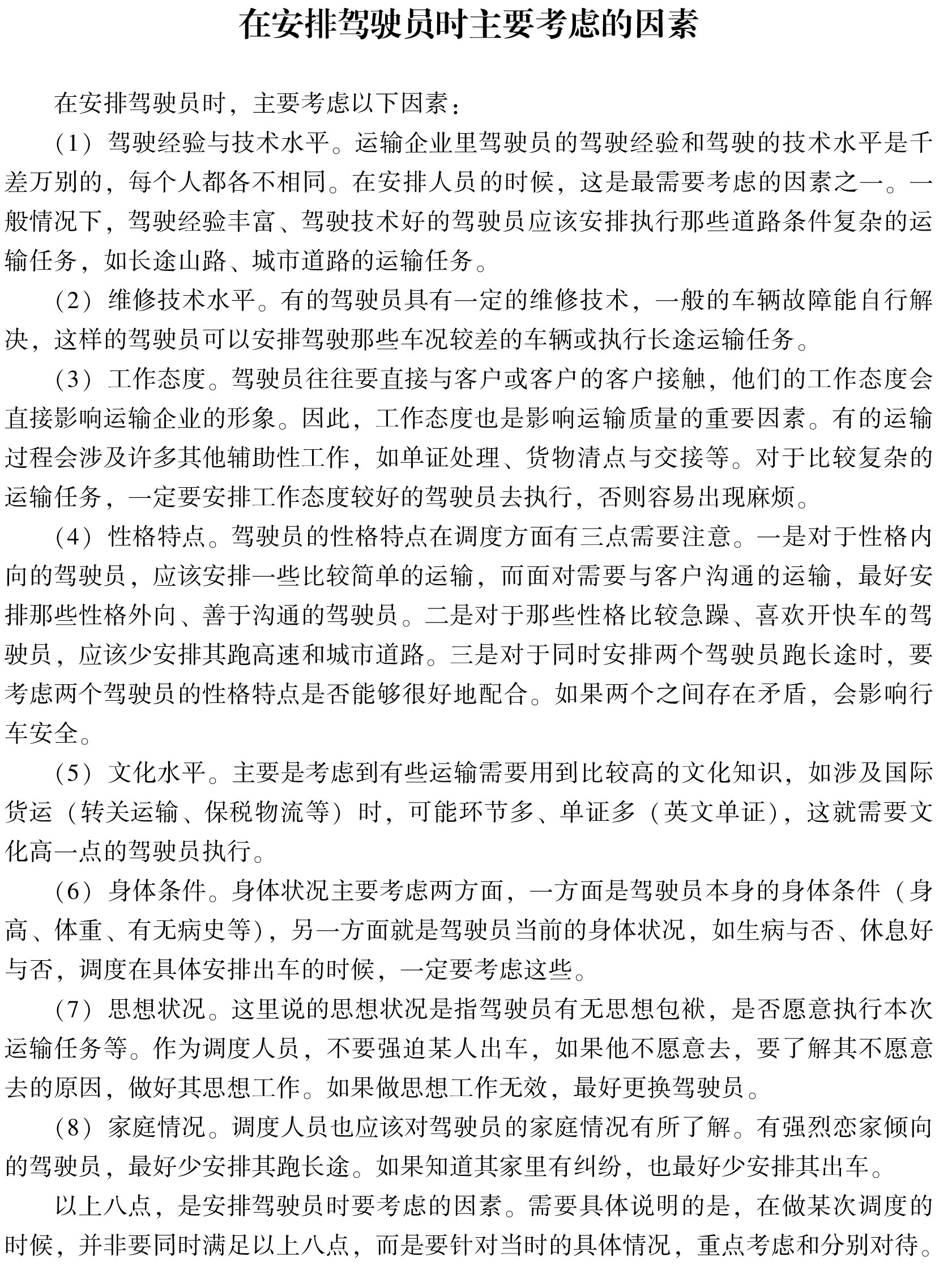 在安排驾驶员时主要考虑的因素

在安排驾驶员时，主要考虑以下因素：

（1）驾驶经验与技术水平。运输企业里驾驶员的驾驶经验和驾驶的技术水平是千差万别的，每个人都各不相同。在安排人员的时候，这是最需要考虑的因素之一。一般情况下，驾驶经验丰富、驾驶技术好的驾驶员应该安排执行那些道路条件复杂的运输任务，如长途山路、城市道路的运输任务。

（2）维修技术水平。有的驾驶员具有一定的维修技术，一般的车辆故障能自行解决，这样的驾驶员可以安排驾驶那些车况较差的车辆或执行长途运输任务。

（3）工作态度。驾驶员往往要直接与客户或客户的客户接触，他们的工作态度会直接影响运输企业的形象。因此，工作态度也是影响运输质量的重要因素。有的运输过程会涉及许多其他辅助性工作，如单证处理、货物清点与交接等。对于比较复杂的运输任务，一定要安排工作态度较好的驾驶员去执行，否则容易出现麻烦。

（4）性格特点。驾驶员的性格特点在调度方面有三点需要注意。一是对于性格内向的驾驶员，应该安排一些比较简单的运输，而面对需要与客户沟通的运输，最好安排那些性格外向、善于沟通的驾驶员。二是对于那些性格比较急躁、喜欢开快车的驾驶员，应该少安排其跑高速和城市道路。三是对于同时安排两个驾驶员跑长途时，要考虑两个驾驶员的性格特点是否能够很好地配合。如果两个之间存在矛盾，会影响行车安全。

（5）文化水平。主要是考虑到有些运输需要用到比较高的文化知识，如涉及国际货运（转关运输、保税物流等）时，可能环节多、单证多（英文单证），这就需要文化高一点的驾驶员执行。

（6）身体条件。身体状况主要考虑两方面，一方面是驾驶员本身的身体条件（身高、体重、有无病史等），另一方面就是驾驶员当前的身体状况，如生病与否、休息好与否，调度在具体安排出车的时候，一定要考虑这些。

（7）思想状况。这里说的思想状况是指驾驶员有无思想包袱，是否愿意执行本次运输任务等。作为调度人员，不要强迫某人出车，如果他不愿意去，要了解其不愿意去的原因，做好其思想工作。如果做思想工作无效，最好更换驾驶员。

（8）家庭情况。调度人员也应该对驾驶员的家庭情况有所了解。有强烈恋家倾向的驾驶员，最好少安排其跑长途。如果知道其家里有纠纷，也最好少安排其出车。

以上八点，是安排驾驶员时要考虑的因素。需要具体说明的是，在做某次调度的时候，并非要同时满足以上八点，而是要针对当时的具体情况，重点考虑和分别对待。